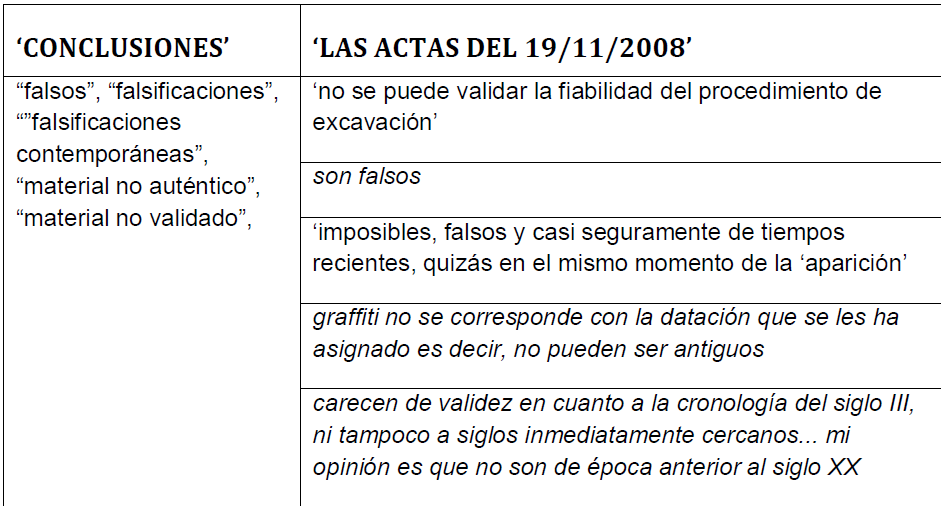 | 'CONCLUSIONES' | 'LAS ACTAS DEL 19/11/2008' |
|---|---|
| "falsos", "falsificaciones", ""falsificaciones contemporáneas", "material no auténtico", "material no validado", | 'no se puede validar la fiabilidad del procedimiento de excavación' |
| | son falsos |
| | 'imposibles, falsos y casi seguramente de tiempos recientes, quizás en el mismo momento de la 'aparición' |
| | graffiti no se corresponde con la datación que se les ha asignado es decir, no pueden ser antiguos |
| | carecen de validez en cuanto a la cronología del siglo III, ni tampoco a siglos inmediatamente cercanos... mi opinión es que no son de época anterior al siglo XX |